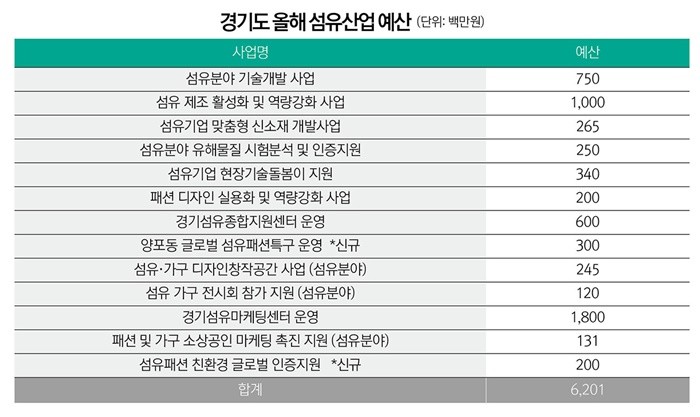 경기도 올해 섬유산업 예산 (단위: 백만원)

| 사업명 | 예산 |
|---|---|
| 섬유분야 기술개발 사업 | 750 |
| 섬유 제조 활성화 및 역량강화 사업 | 1,000 |
| 섬유기업 맞춤형 신소재 개발사업 | 265 |
| 섬유분야 유해물질 시험분석 및 인증지원 | 250 |
| 섬유기업 현장기술돌봄이 지원 | 340 |
| 패션 디자인 실용화 및 역량강화 사업 | 200 |
| 경기섬유종합지원센터 운영 | 600 |
| 양포동 글로벌 섬유패션특구 운영 *신규 | 300 |
| 섬유·가구 디자인창작공간 사업 (섬유분야) | 245 |
| 섬유 가구 전시회 참가 지원 (섬유분야) | 120 |
| 경기섬유마케팅센터 운영 | 1,800 |
| 패션 및 가구 소상공인 마케팅 촉진 지원 (섬유분야) | 131 |
| 섬유패션 친환경 글로벌 인증지원 *신규 | 200 |
| 합계 | 6,201 |